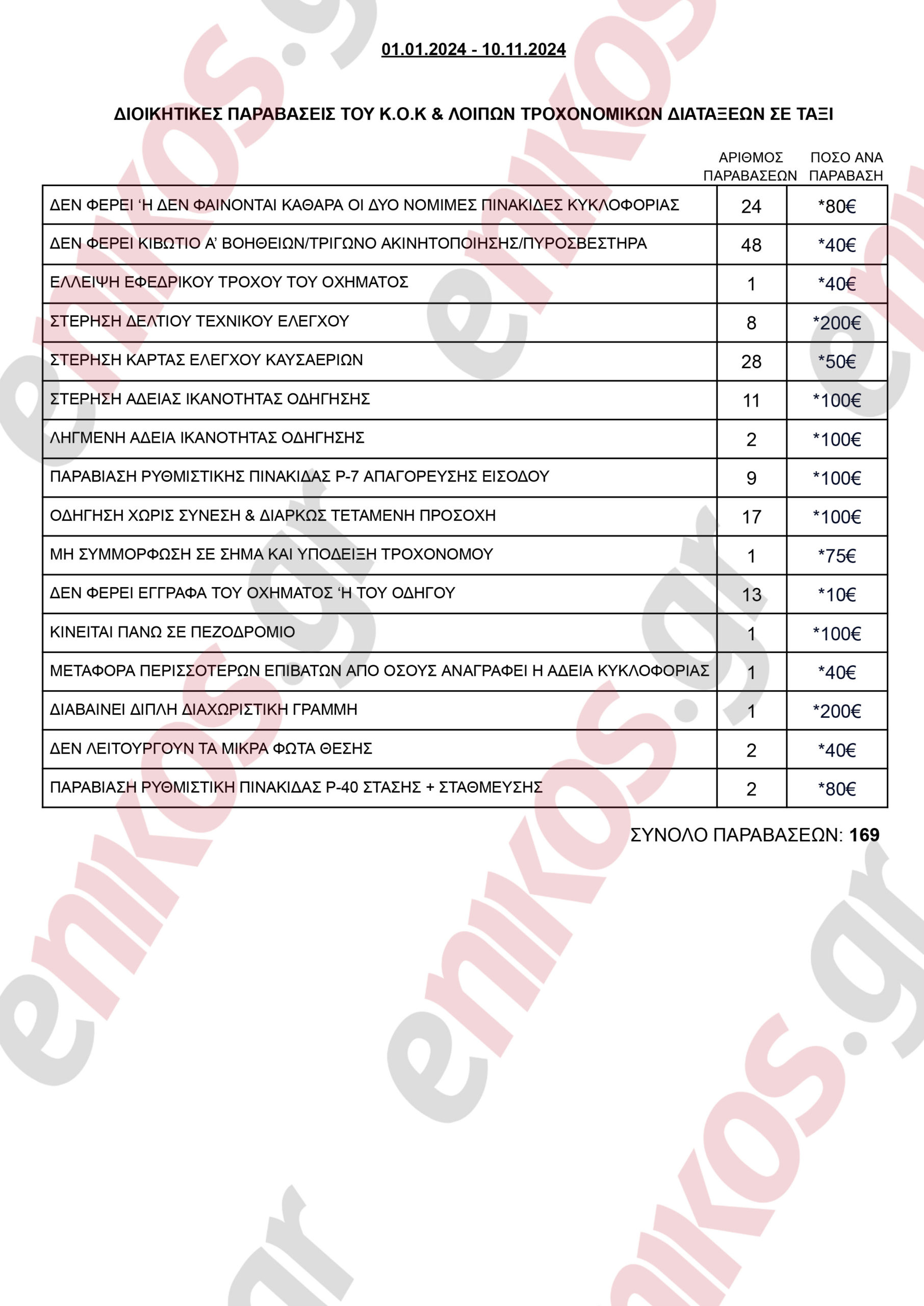 01.01.2024 - 10.11.2024

ΔΙΟΙΚΗΤΙΚΕΣ ΠΑΡΑΒΑΣΕΙΣ ΤΟΥ Κ.Ο.Κ & ΛΟΙΠΩΝ ΤΡΟΧΟΝΟΜΙΚΩΝ ΔΙΑΤΑΞΕΩΝ ΣΕ ΤΑΞΙ

| | ΑΡΙΘΜΟΣ ΠΑΡΑΒΑΣΕΩΝ | ΠΟΣΟ ΑΝΑ ΠΑΡΑΒΑΣΗ |
|---|---|---|
| ΔΕΝ ΦΕΡΕΙ ‘Η ΔΕΝ ΦΑΙΝΟΝΤΑΙ ΚΑΘΑΡΑ ΟΙ ΔΥΟ ΝΟΜΙΜΕΣ ΠΙΝΑΚΙΔΕΣ ΚΥΚΛΟΦΟΡΙΑΣ | 24 | *80€ |
| ΔΕΝ ΦΕΡΕΙ ΚΙΒΩΤΙΟ Α’ ΒΟΗΘΕΙΩΝ/ΤΡΙΓΩΝΟ ΑΚΙΝΗΤΟΠΟΙΗΣΗΣ/ΠΥΡΟΣΒΕΣΤΗΡΑ | 48 | *40€ |
| ΕΛΛΕΙΨΗ ΕΦΕΔΡΙΚΟΥ ΤΡΟΧΟΥ ΤΟΥ ΟΧΗΜΑΤΟΣ | 1 | *40€ |
| ΣΤΕΡΗΣΗ ΔΕΛΤΙΟΥ ΤΕΧΝΙΚΟΥ ΕΛΕΓΧΟΥ | 8 | *200€ |
| ΣΤΕΡΗΣΗ ΚΑΡΤΑΣ ΕΛΕΓΧΟΥ ΚΑΥΣΑΕΡΙΩΝ | 28 | *50€ |
| ΣΤΕΡΗΣΗ ΑΔΕΙΑΣ ΙΚΑΝΟΤΗΤΑΣ ΟΔΗΓΗΣΗΣ | 11 | *100€ |
| ΛΗΓΜΕΝΗ ΑΔΕΙΑ ΙΚΑΝΟΤΗΤΑΣ ΟΔΗΓΗΣΗΣ | 2 | *100€ |
| ΠΑΡΑΒΙΑΣΗ ΡΥΘΜΙΣΤΙΚΗΣ ΠΙΝΑΚΙΔΑΣ Ρ-7 ΑΠΑΓΟΡΕΥΣΗΣ ΕΙΣΟΔΟΥ | 9 | *100€ |
| ΟΔΗΓΗΣΗ ΧΩΡΙΣ ΣΥΝΕΣΗ & ΔΙΑΡΚΩΣ ΤΕΤΑΜΕΝΗ ΠΡΟΣΟΧΗ | 17 | *100€ |
| ΜΗ ΣΥΜΜΟΡΦΩΣΗ ΣΕ ΣΗΜΑ ΚΑΙ ΥΠΟΔΕΙΞΗ ΤΡΟΧΟΝΟΜΟΥ | 1 | *75€ |
| ΔΕΝ ΦΕΡΕΙ ΕΓΓΡΑΦΑ ΤΟΥ ΟΧΗΜΑΤΟΣ ‘Η ΤΟΥ ΟΔΗΓΟΥ | 13 | *10€ |
| ΚΙΝΕΙΤΑΙ ΠΑΝΩ ΣΕ ΠΕΖΟΔΡΟΜΙΟ | 1 | *100€ |
| ΜΕΤΑΦΟΡΑ ΠΕΡΙΣΣΟΤΕΡΩΝ ΕΠΙΒΑΤΩΝ ΑΠΟ ΟΣΟΥΣ ΑΝΑΓΡΑΦΕΙ Η ΑΔΕΙΑ ΚΥΚΛΟΦΟΡΙΑΣ | 1 | *40€ |
| ΔΙΑΒΑΙΝΕΙ ΔΙΠΛΗ ΔΙΑΧΩΡΙΣΤΙΚΗ ΓΡΑΜΜΗ | 1 | *200€ |
| ΔΕΝ ΛΕΙΤΟΥΡΓΟΥΝ ΤΑ ΜΙΚΡΑ ΦΩΤΑ ΘΕΣΗΣ | 2 | *40€ |
| ΠΑΡΑΒΙΑΣΗ ΡΥΘΜΙΣΤΙΚΗ ΠΙΝΑΚΙΔΑΣ Ρ-40 ΣΤΑΣΗΣ + ΣΤΑΘΜΕΥΣΗΣ | 2 | *80€ |

ΣΥΝΟΛΟ ΠΑΡΑΒΑΣΕΩΝ: 169

enikos.gr